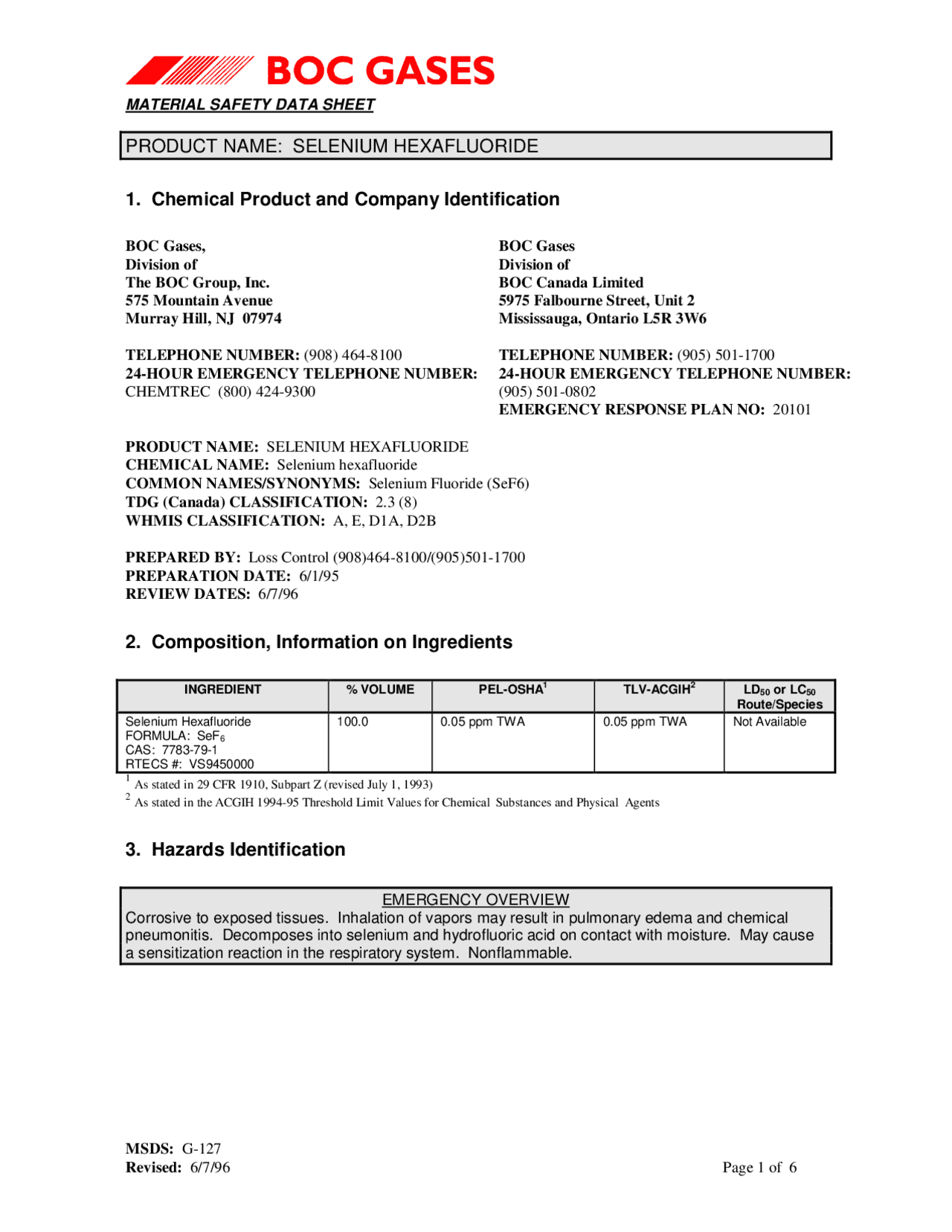 BOC GASES

MATERIAL SAFETY DATA SHEET

PRODUCT NAME: SELENIUM HEXAFLUORIDE

1. Chemical Product and Company Identification

BOC Gases,
Division of
The BOC Group, Inc.
575 Mountain Avenue
Murray Hill, NJ 07974

TELEPHONE NUMBER: (908) 464-8100
24-HOUR EMERGENCY TELEPHONE NUMBER:
CHEMTREC (800) 424-9300

BOC Gases
Division of
BOC Canada Limited
5975 Falbourne Street, Unit 2
Mississauga, Ontario L5R 3W6

TELEPHONE NUMBER: (905) 501-1700
24-HOUR EMERGENCY TELEPHONE NUMBER:
(905) 501-0802
EMERGENCY RESPONSE PLAN NO: 20101

PRODUCT NAME: SELENIUM HEXAFLUORIDE
CHEMICAL NAME: Selenium hexafluoride
COMMON NAMES/SYNONYMS: Selenium Fluoride (SeF6)
TDG (Canada) CLASSIFICATION: 2.3 (8)
WHMIS CLASSIFICATION: A, E, D1A, D2B

PREPARED BY: Loss Control (908)464-8100/(905)501-1700
PREPARATION DATE: 6/1/95
REVIEW DATES: 6/7/96

2. Composition, Information on Ingredients

| INGREDIENT | % VOLUME | PEL-OSHA$^1$ | TLV-ACGIH$^2$ | $LD_{50}$ or $LC_{50}$ Route/Species |
|---|---|---|---|---|
| Selenium Hexafluoride FORMULA: $SeF_6$ CAS: 7783-79-1 RTECS #: VS9450000 | 100.0 | 0.05 ppm TWA | 0.05 ppm TWA | Not Available |

$^1$ As stated in 29 CFR 1910, Subpart Z (revised July 1, 1993)
$^2$ As stated in the ACGIH 1994-95 Threshold Limit Values for Chemical Substances and Physical Agents

3. Hazards Identification

EMERGENCY OVERVIEW
Corrosive to exposed tissues. Inhalation of vapors may result in pulmonary edema and chemical pneumonitis. Decomposes into selenium and hydrofluoric acid on contact with moisture. May cause a sensitization reaction in the respiratory system. Nonflammable.

MSDS: G-127
Revised: 6/7/96

Page 1 of 6